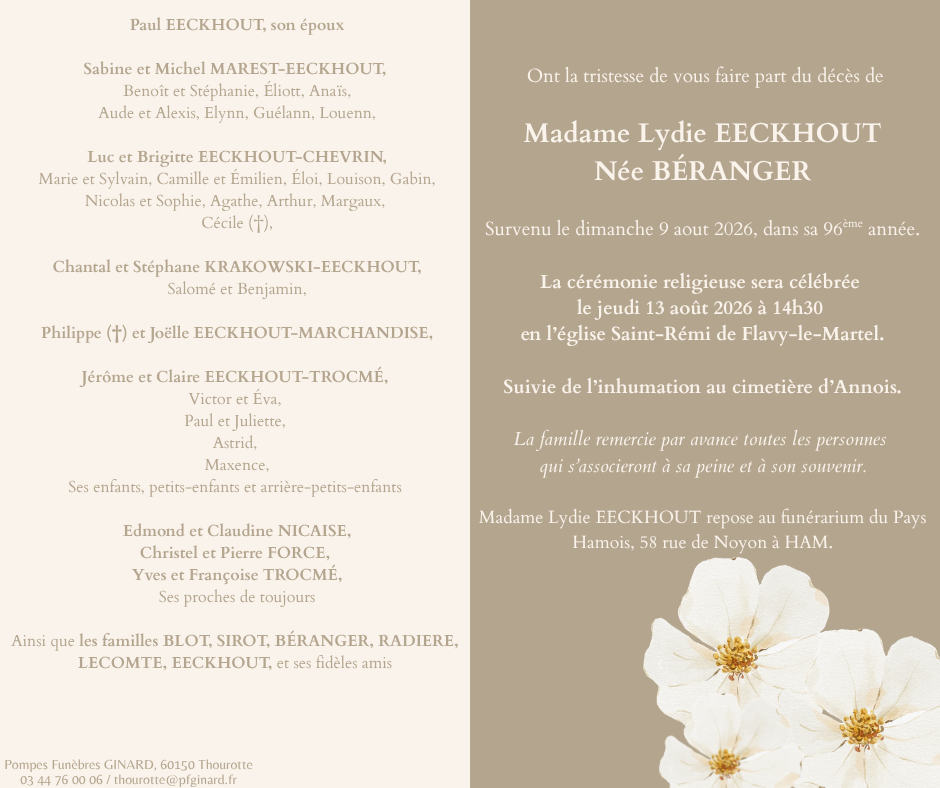 Paul EECKHOUT, son époux

Sabine et Michel MAREST-EECKHOUT,
Benoît et Stéphanie, Éliott, Anaïs,
Aude et Alexis, Elynn, Guélann, Louenn,

Luc et Brigitte EECKHOUT-CHEVRIN,
Marie et Sylvain, Camille et Émilien, Éloi, Louison, Gabin,
Nicolas et Sophie, Agathe, Arthur, Margaux,
Cécile (†),

Chantal et Stéphane KRAKOWSKI-EECKHOUT,
Salomé et Benjamin,

Philippe (†) et Joëlle EECKHOUT-MARCHANDISE,

Jérôme et Claire EECKHOUT-TROCMÉ,
Victor et Éva,
Paul et Juliette,
Astrid,
Maxence,
Ses enfants, petits-enfants et arrière-petits-enfants

Edmond et Claudine NICAISE,
Christel et Pierre FORCE,
Yves et Françoise TROCMÉ,
Ses proches de toujours

Ainsi que les familles BLOT, SIROT, BÉRANGER, RADIERE, LECOMTE, EECKHOUT, et ses fidèles amis

Pompes Funèbres GINARD, 60150 Thourotte
03 44 76 00 06 / thourotte@pfginard.fr

Ont la tristesse de vous faire part du décès de

Madame Lydie EECKHOUT
Née BÉRANGER

Survenu le dimanche 9 aout 2026, dans sa 96$^{ème}$ année.

La cérémonie religieuse sera célébrée
le jeudi 13 août 2026 à 14h30
en l'église Saint-Rémi de Flavy-le-Martel.

Suivie de l'inhumation au cimetière d'Annois.

La famille remercie par avance toutes les personnes qui s'associeront à sa peine et à son souvenir.

Madame Lydie EECKHOUT repose au funérarium du Pays Hamois, 58 rue de Noyon à HAM.